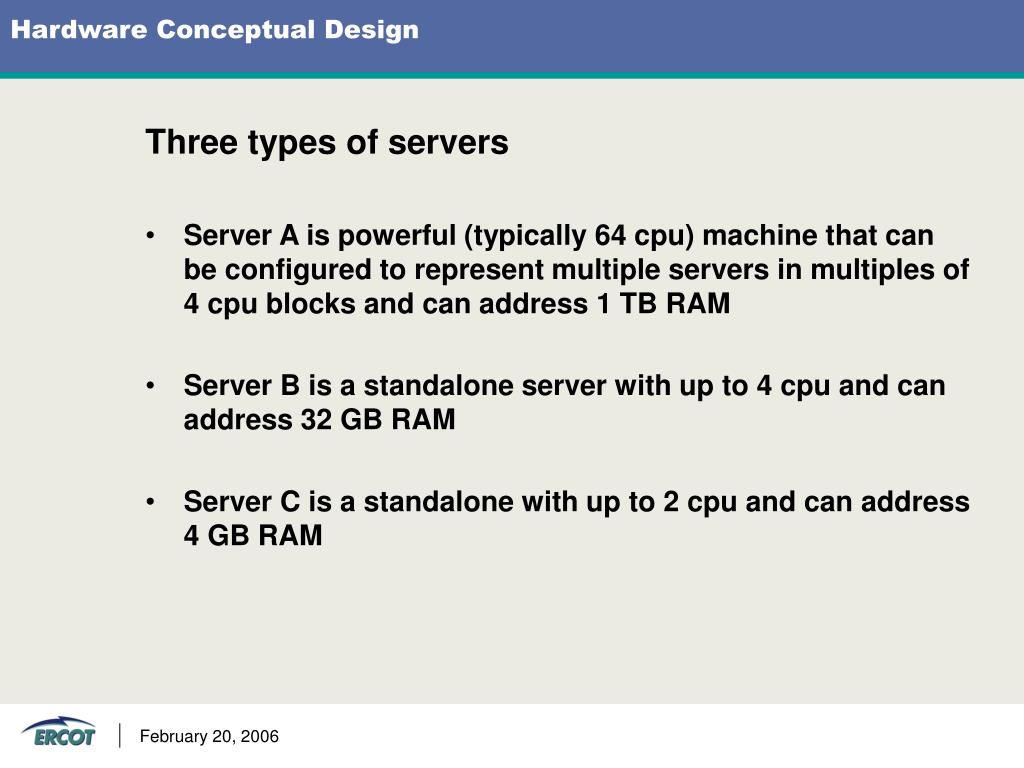 Hardware Conceptual Design

Three types of servers

• Server A is powerful (typically 64 cpu) machine that can be configured to represent multiple servers in multiples of 4 cpu blocks and can address 1 TB RAM

• Server B is a standalone server with up to 4 cpu and can address 32 GB RAM

• Server C is a standalone with up to 2 cpu and can address 4 GB RAM

ERCOT

February 20, 2006